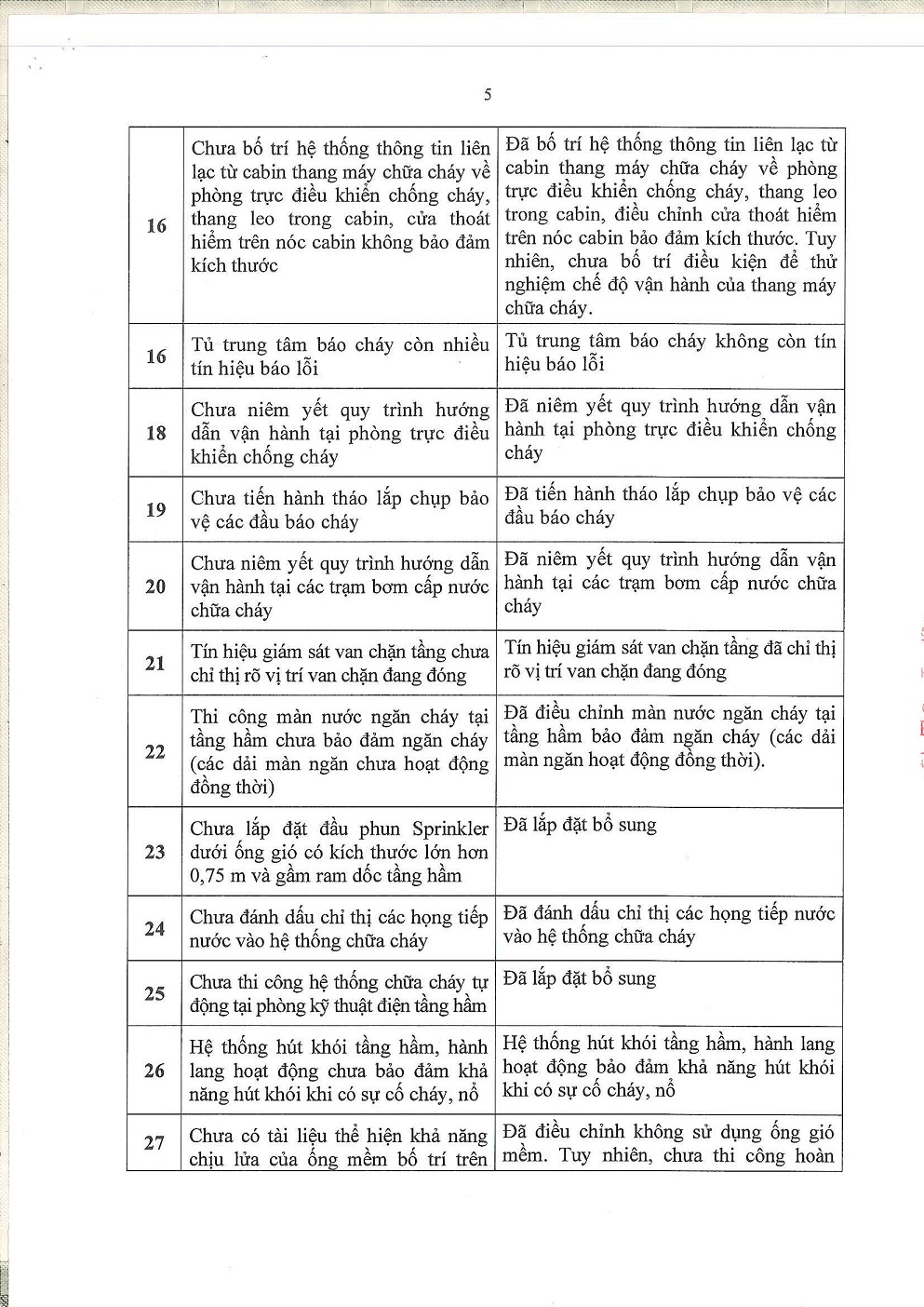 5

| | | |
|---|---|---|
| 16 | Chưa bố trí hệ thống thông tin liên lạc từ cabin thang máy chữa cháy về phòng trực điều khiển chống cháy, thang leo trong cabin, cửa thoát hiểm trên nóc cabin không bảo đảm kích thước | Đã bố trí hệ thống thông tin liên lạc từ cabin thang máy chữa cháy về phòng trực điều khiển chống cháy, thang leo trong cabin, điều chỉnh cửa thoát hiểm trên nóc cabin bảo đảm kích thước. Tuy nhiên, chưa bố trí điều kiện để thử nghiệm chế độ vận hành của thang máy chữa cháy. |
| 16 | Tủ trung tâm báo cháy còn nhiều tín hiệu báo lỗi | Tủ trung tâm báo cháy không còn tín hiệu báo lỗi |
| 18 | Chưa niêm yết quy trình hướng dẫn vận hành tại phòng trực điều khiển chống cháy | Đã niêm yết quy trình hướng dẫn vận hành tại phòng trực điều khiển chống cháy |
| 19 | Chưa tiến hành tháo lắp chụp bảo vệ các đầu báo cháy | Đã tiến hành tháo lắp chụp bảo vệ các đầu báo cháy |
| 20 | Chưa niêm yết quy trình hướng dẫn vận hành tại các trạm bơm cấp nước chữa cháy | Đã niêm yết quy trình hướng dẫn vận hành tại các trạm bơm cấp nước chữa cháy |
| 21 | Tín hiệu giám sát van chặn tầng chưa chỉ thị rõ vị trí van chặn đang đóng | Tín hiệu giám sát van chặn tầng đã chỉ thị rõ vị trí van chặn đang đóng |
| 22 | Thi công màn nước ngăn cháy tại tầng hầm chưa bảo đảm ngăn cháy (các dải màn ngăn chưa hoạt động đồng thời) | Đã điều chỉnh màn nước ngăn cháy tại tầng hầm bảo đảm ngăn cháy (các dải màn ngăn hoạt động đồng thời). |
| 23 | Chưa lắp đặt đầu phun Sprinkler dưới ống gió có kích thước lớn hơn 0,75 m và gầm ram dốc tầng hầm | Đã lắp đặt bổ sung |
| 24 | Chưa đánh dấu chỉ thị các họng tiếp nước vào hệ thống chữa cháy | Đã đánh dấu chỉ thị các họng tiếp nước vào hệ thống chữa cháy |
| 25 | Chưa thi công hệ thống chữa cháy tự động tại phòng kỹ thuật điện tầng hầm | Đã lắp đặt bổ sung |
| 26 | Hệ thống hút khói tầng hầm, hành lang hoạt động chưa bảo đảm khả năng hút khói khi có sự cố cháy, nổ | Hệ thống hút khói tầng hầm, hành lang hoạt động bảo đảm khả năng hút khói khi có sự cố cháy, nổ |
| 27 | Chưa có tài liệu thể hiện khả năng chịu lửa của ống mềm bố trí trên | Đã điều chỉnh không sử dụng ống gió mềm. Tuy nhiên, chưa thi công hoàn |